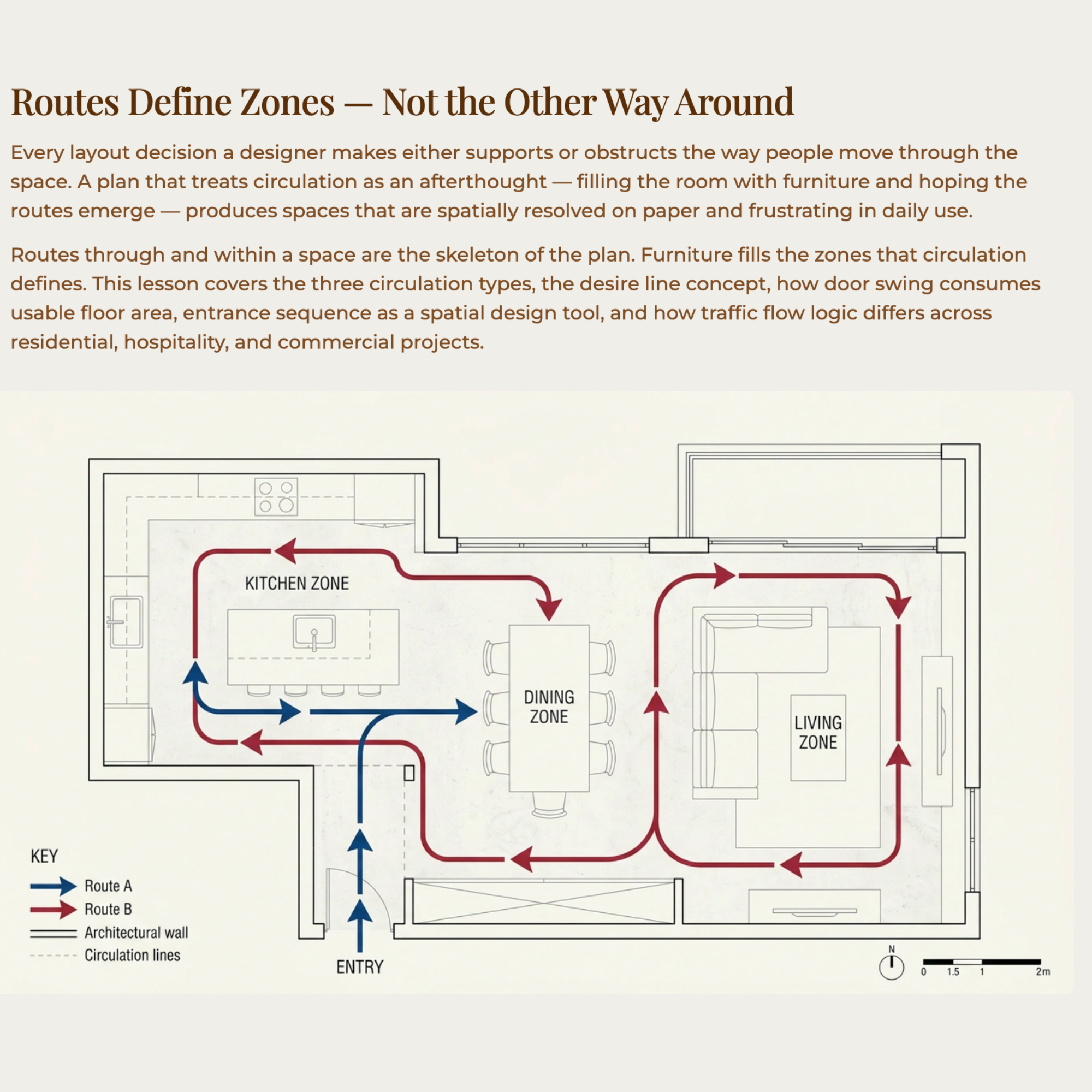 Routes Define Zones — Not the Other Way Around

Every layout decision a designer makes either supports or obstructs the way people move through the space. A plan that treats circulation as an afterthought — filling the room with furniture and hoping the routes emerge — produces spaces that are spatially resolved on paper and frustrating in daily use.

Routes through and within a space are the skeleton of the plan. Furniture fills the zones that circulation defines. This lesson covers the three circulation types, the desire line concept, how door swing consumes usable floor area, entrance sequence as a spatial design tool, and how traffic flow logic differs across residential, hospitality, and commercial projects.

KITCHEN ZONE

DINING ZONE

LIVING ZONE

KEY
Route A
Route B
Architectural wall
Circulation lines

ENTRY

N

0 1.5 1 2m